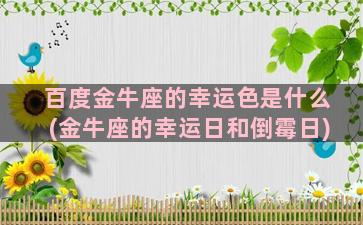 百度金牛座的幸运色是什么(金牛座的幸运日和倒霉日)